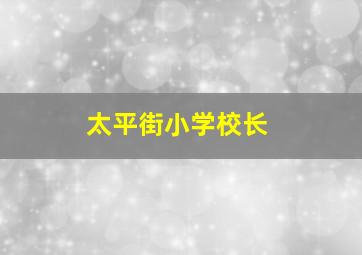 太平街小学校长